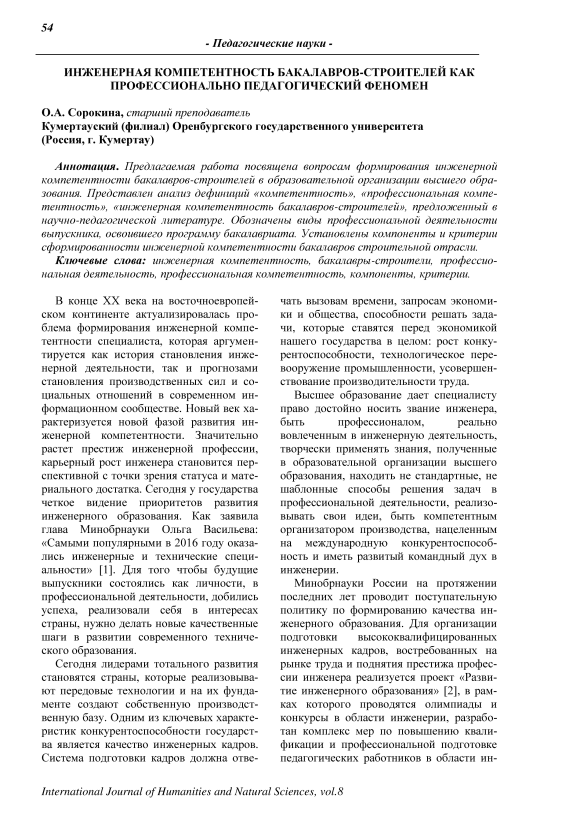 54

- Педагогические науки -

ИНЖЕНЕРНАЯ КОМПЕТЕНТНОСТЬ БАКАЛАВРОВ-СТРОИТЕЛЕЙ КАК ПРОФЕССИОНАЛЬНО ПЕДАГОГИЧЕСКИЙ ФЕНОМЕН

О.А. Сорокина, старший преподаватель
Кумертауский (филиал) Оренбургского государственного университета (Россия, г. Кумертау)

Аннотация. Предлагаемая работа посвящена вопросам формирования инженерной компетентности бакалавров-строителей в образовательной организации высшего образования. Представлен анализ дефиниций «компетентность», «профессиональная компетентность», «инженерная компетентность бакалавров-строителей», предложенный в научно-педагогической литературе. Обозначены виды профессиональной деятельности выпускника, освоившего программу бакалавриата. Установлены компоненты и критерии сформированности инженерной компетентности бакалавров строительной отрасли.

Ключевые слова: инженерная компетентность, бакалавры-строители, профессиональная деятельность, профессиональная компетентность, компоненты, критерии.

В конце XX века на восточноевропейском континенте актуализировалась проблема формирования инженерной компетентности специалиста, которая аргументируется как история становления инженерной деятельности, так и прогнозами становления производственных сил и социальных отношений в современном информационном сообществе. Новый век характеризуется новой фазой развития инженерной компетентности. Значительно растет престиж инженерной профессии, карьерный рост инженера становится перспективной с точки зрения статуса и материального достатка. Сегодня у государства четкое видение приоритетов развития инженерного образования. Как заявила глава Минобрнауки Ольга Васильева: «Самыми популярными в 2016 году оказались инженерные и технические специальности» [1]. Для того чтобы будущие выпускники состоялись как личности, в профессиональной деятельности, добились успеха, реализовали себя в интересах страны, нужно делать новые качественные шаги в развитии современного технического образования.

Сегодня лидерами тотального развития становятся страны, которые реализовывают передовые технологии и на их фундаменте создают собственную производственную базу. Одним из ключевых характеристик конкурентоспособности государства является качество инженерных кадров. Система подготовки кадров должна отвечать вызовам времени, запросам экономики и общества, способности решать задачи, которые ставятся перед экономикой нашего государства в целом: рост конкурентоспособности, технологическое перевооружение промышленности, усовершенствование производительности труда.

Высшее образование дает специалисту право достойно носить звание инженера, быть профессионалом, реально вовлеченным в инженерную деятельность, творчески применять знания, полученные в образовательной организации высшего образования, находить не стандартные, не шаблонные способы решения задач в профессиональной деятельности, реализовывать свои идеи, быть компетентным организатором производства, нацеленным на международную конкурентоспособность и иметь развитый командный дух в инженерии.

Минобрнауки России на протяжении последних лет проводит поступательную политику по формированию качества инженерного образования. Для организации подготовки высококвалифицированных инженерных кадров, востребованных на рынке труда и поднятия престижа профессии инженера реализуется проект «Развитие инженерного образования» [2], в рамках которого проводятся олимпиады и конкурсы в области инженерии, разработан комплекс мер по повышению квалификации и профессиональной подготовке педагогических работников в области ин-

International Journal of Humanities and Natural Sciences, vol.8